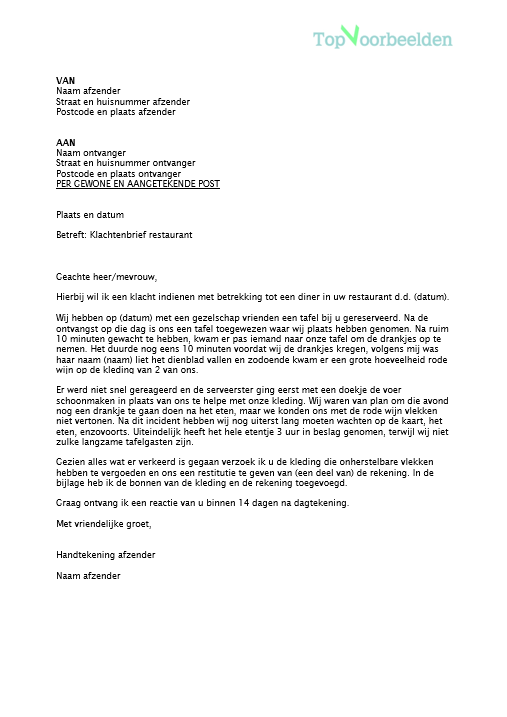 TopVoorbeelden

VAN
Naam afzender
Straat en huisnummer afzender
Postcode en plaats afzender

AAN
Naam ontvanger
Straat en huisnummer ontvanger
Postcode en plaats ontvanger
PER GEWONE EN AANGETEKENDE POST

Plaats en datum

Betreft: Klachtenbrief restaurant

Geachte heer/mevrouw,

Hierbij wil ik een klacht indienen met betrekking tot een diner in uw restaurant d.d. (datum).

Wij hebben op (datum) met een gezelschap vrienden een tafel bij u gereserveerd. Na de ontvangst op die dag is ons een tafel toegewezen waar wij plaats hebben genomen. Na ruim 10 minuten gewacht te hebben, kwam er pas iemand naar onze tafel om de drankjes op te nemen. Het duurde nog eens 10 minuten voordat wij de drankjes kregen, volgens mij was haar naam (naam) liet het dienblad vallen en zodoende kwam er een grote hoeveelheid rode wijn op de kleding van 2 van ons.

Er werd niet snel gereageerd en de serveerster ging eerst met een doekje de voer schoonmaken in plaats van ons te helpe met onze kleding. Wij waren van plan om die avond nog een drankje te gaan doen na het eten, maar we konden ons met de rode wijn vlekken niet vertonen. Na dit incident hebben wij nog uiterst lang moeten wachten op de kaart, het eten, enzovoorts. Uiteindelijk heeft het hele etentje 3 uur in beslag genomen, terwijl wij niet zulke langzame tafelgasten zijn.

Gezien alles wat er verkeerd is gegaan verzoek ik u de kleding die onherstelbare vlekken hebben te vergoeden en ons een restitutie te geven van (een deel van) de rekening. In de bijlage heb ik de bonnen van de kleding en de rekening toegevoegd.

Graag ontvang ik een reactie van u binnen 14 dagen na dagtekening.

Met vriendelijke groet,

Handtekening afzender

Naam afzender